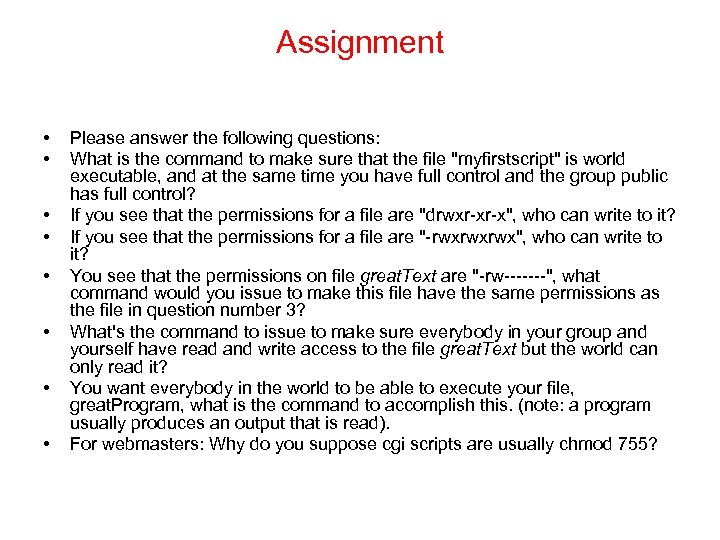 Assignment

• Please answer the following questions:
• What is the command to make sure that the file "myfirstscript" is world executable, and at the same time you have full control and the group public has full control?
• If you see that the permissions for a file are "drwxr-xr-x", who can write to it?
• If you see that the permissions for a file are "-rwxrwxrwx", who can write to it?
• You see that the permissions on file greatText are "-rw-------", what command would you issue to make this file have the same permissions as the file in question number 3?
• What's the command to issue to make sure everybody in your group and yourself have read and write access to the file greatText but the world can only read it?
• You want everybody in the world to be able to execute your file, greatProgram, what is the command to accomplish this. (note: a program usually produces an output that is read).
• For webmasters: Why do you suppose cgi scripts are usually chmod 755?